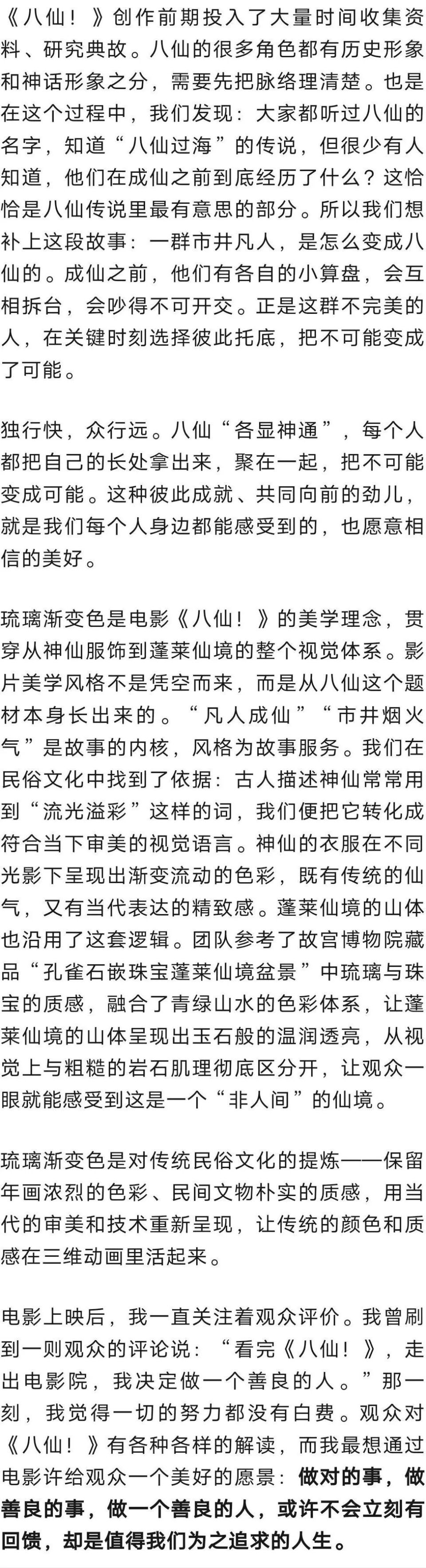 《八仙！》创作前期投入了大量时间收集资料、研究典故。八仙的很多角色都有历史形象和神话形象之分，需要先把脉络理清楚。也是在这个过程中，我们发现：大家都听过八仙的名字，知道“八仙过海”的传说，但很少有人知道，他们在成仙之前到底经历了什么？这恰恰是八仙传说里最有意思的部分。所以我们想补上这段故事：一群市井凡人，是怎么变成八仙的。成仙之前，他们有各自的小算盘，会互相拆台，会吵得不可开交。正是这群不完美的人，在关键时刻选择彼此托底，把不可能变成了可能。

独行快，众行远。八仙“各显神通”，每个人都把自己的长处拿出来，聚在一起，把不可能变成可能。这种彼此成就、共同向前的劲儿，就是我们每个人身边都能感受到的，也愿意相信的美好。

琉璃渐变色是电影《八仙！》的美学理念，贯穿从神仙服饰到蓬莱仙境的整个视觉体系。影片美学风格不是凭空而来，而是从八仙这个题材本身长出来的。“凡人成仙”“市井烟火气”是故事的内核，风格为故事服务。我们在民俗文化中找到了依据：古人描述神仙常常用到“流光溢彩”这样的词，我们便把它转化成符合当下审美的视觉语言。神仙的衣服在不同光影下呈现出渐变流动的色彩，既有传统的仙气，又有当代表达的精致感。蓬莱仙境的山体也沿用了这套逻辑。团队参考了故宫博物院藏品“孔雀石嵌珠宝蓬莱仙境盆景”中琉璃与珠宝的质感，融合了青绿山水的色彩体系，让蓬莱仙境的山体呈现出玉石般的温润透亮，从视觉上与粗糙的岩石肌理彻底区分开，让观众一眼就能感受到这是一个“非人间”的仙境。

琉璃渐变色是对传统民俗文化的提炼——保留年画浓烈的色彩、民间文物朴实的质感，用当代的审美和技术重新呈现，让传统的颜色和质感在三维动画里活起来。

电影上映后，我一直关注着观众评价。我曾刷到一则观众的评论说：“看完《八仙！》，走出电影院，我决定做一个善良的人。”那一刻，我觉得一切的努力都没有白费。观众对《八仙！》有各种各样的解读，而我最想通过电影许给观众一个美好的愿景：做对的事，做善良的事，做一个善良的人，或许不会立刻有回馈，却是值得我们为之追求的人生。